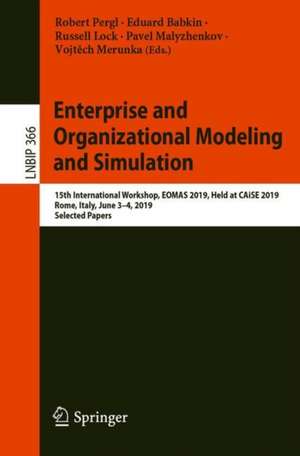 Robert Pergl · Eduard Babkin · Russell Lock · Pavel Malyzhenkov · Vojtěch Merunka (Eds.)

LNBIP 366

Enterprise and Organizational Modeling and Simulation

15th International Workshop, EOMAS 2019, Held at CAiSE 2019
Rome, Italy, June 3–4, 2019
Selected Papers

Springer